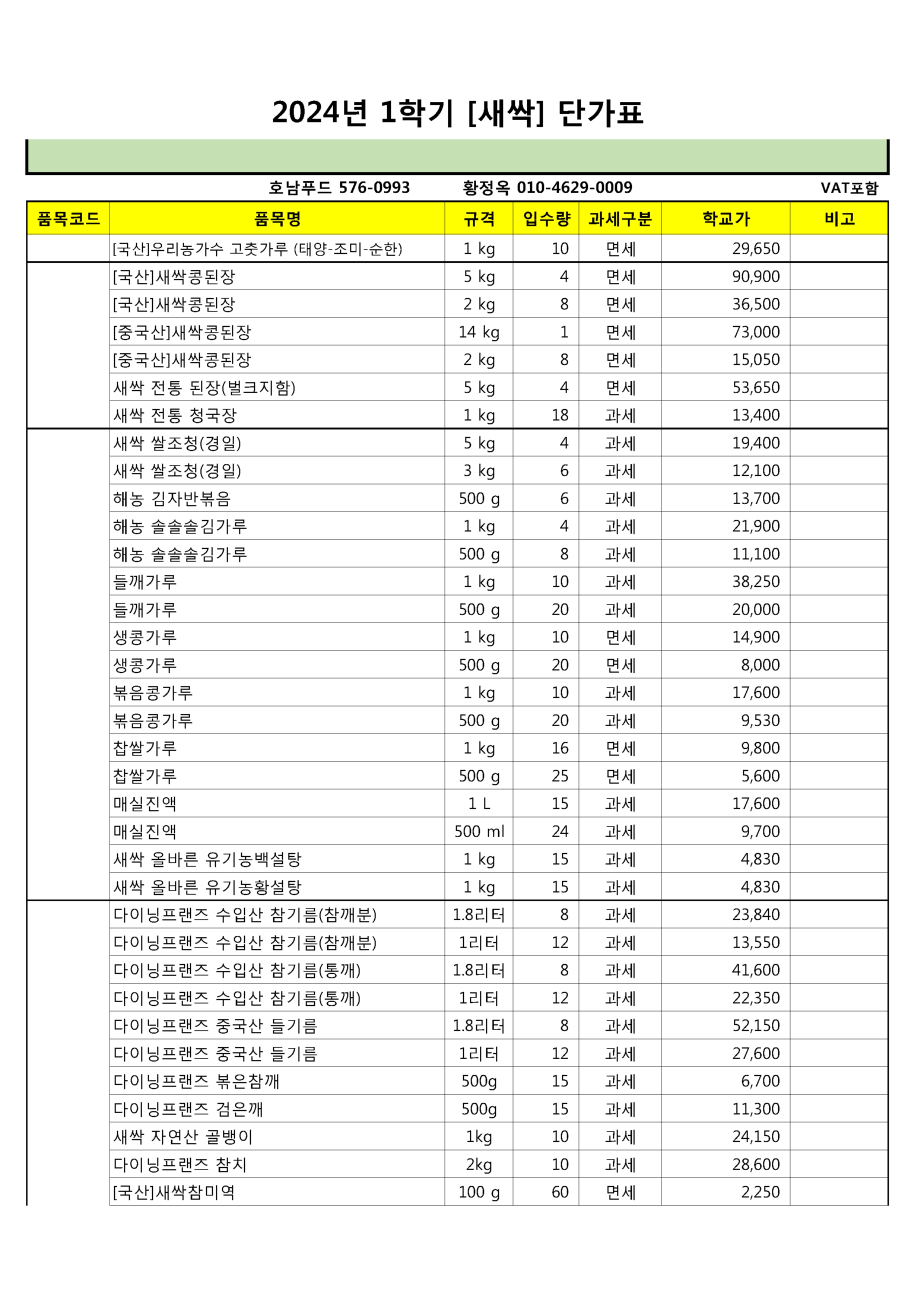 2024년 1학기 [새싹] 단가표

호남푸드 576-0993　　황정옥 010-4629-0009　　VAT포함

| 품목코드 | 품목명 | 규격 | 입수량 | 과세구분 | 학교가 | 비고 |
|---|---|---|---|---|---|---|
| | [국산]우리농가수 고춧가루 (태양-조미-순한) | 1 kg | 10 | 면세 | 29,650 | |
| | [국산]새싹콩된장 | 5 kg | 4 | 면세 | 90,900 | |
| | [국산]새싹콩된장 | 2 kg | 8 | 면세 | 36,500 | |
| | [중국산]새싹콩된장 | 14 kg | 1 | 면세 | 73,000 | |
| | [중국산]새싹콩된장 | 2 kg | 8 | 면세 | 15,050 | |
| | 새싹 전통 된장(벌크지함) | 5 kg | 4 | 면세 | 53,650 | |
| | 새싹 전통 청국장 | 1 kg | 18 | 과세 | 13,400 | |
| | 새싹 쌀조청(경일) | 5 kg | 4 | 과세 | 19,400 | |
| | 새싹 쌀조청(경일) | 3 kg | 6 | 과세 | 12,100 | |
| | 해농 김자반볶음 | 500 g | 6 | 과세 | 13,700 | |
| | 해농 솔솔솔김가루 | 1 kg | 4 | 과세 | 21,900 | |
| | 해농 솔솔솔김가루 | 500 g | 8 | 과세 | 11,100 | |
| | 들깨가루 | 1 kg | 10 | 과세 | 38,250 | |
| | 들깨가루 | 500 g | 20 | 과세 | 20,000 | |
| | 생콩가루 | 1 kg | 10 | 면세 | 14,900 | |
| | 생콩가루 | 500 g | 20 | 면세 | 8,000 | |
| | 볶음콩가루 | 1 kg | 10 | 과세 | 17,600 | |
| | 볶음콩가루 | 500 g | 20 | 과세 | 9,530 | |
| | 찹쌀가루 | 1 kg | 16 | 면세 | 9,800 | |
| | 찹쌀가루 | 500 g | 25 | 면세 | 5,600 | |
| | 매실진액 | 1 L | 15 | 과세 | 17,600 | |
| | 매실진액 | 500 ml | 24 | 과세 | 9,700 | |
| | 새싹 올바른 유기농백설탕 | 1 kg | 15 | 과세 | 4,830 | |
| | 새싹 올바른 유기농황설탕 | 1 kg | 15 | 과세 | 4,830 | |
| | 다이닝프랜즈 수입산 참기름(참깨분) | 1.8리터 | 8 | 과세 | 23,840 | |
| | 다이닝프랜즈 수입산 참기름(참깨분) | 1리터 | 12 | 과세 | 13,550 | |
| | 다이닝프랜즈 수입산 참기름(통깨) | 1.8리터 | 8 | 과세 | 41,600 | |
| | 다이닝프랜즈 수입산 참기름(통깨) | 1리터 | 12 | 과세 | 22,350 | |
| | 다이닝프랜즈 중국산 들기름 | 1.8리터 | 8 | 과세 | 52,150 | |
| | 다이닝프랜즈 중국산 들기름 | 1리터 | 12 | 과세 | 27,600 | |
| | 다이닝프랜즈 볶은참깨 | 500g | 15 | 과세 | 6,700 | |
| | 다이닝프랜즈 검은깨 | 500g | 15 | 과세 | 11,300 | |
| | 새싹 자연산 골뱅이 | 1kg | 10 | 과세 | 24,150 | |
| | 다이닝프랜즈 참치 | 2kg | 10 | 과세 | 28,600 | |
| | [국산]새싹참미역 | 100 g | 60 | 면세 | 2,250 | |